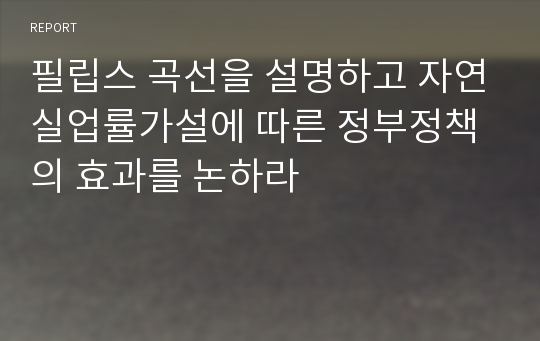 REPORT

필립스 곡선을 설명하고 자연실업률가설에 따른 정부정책의 효과를 논하라